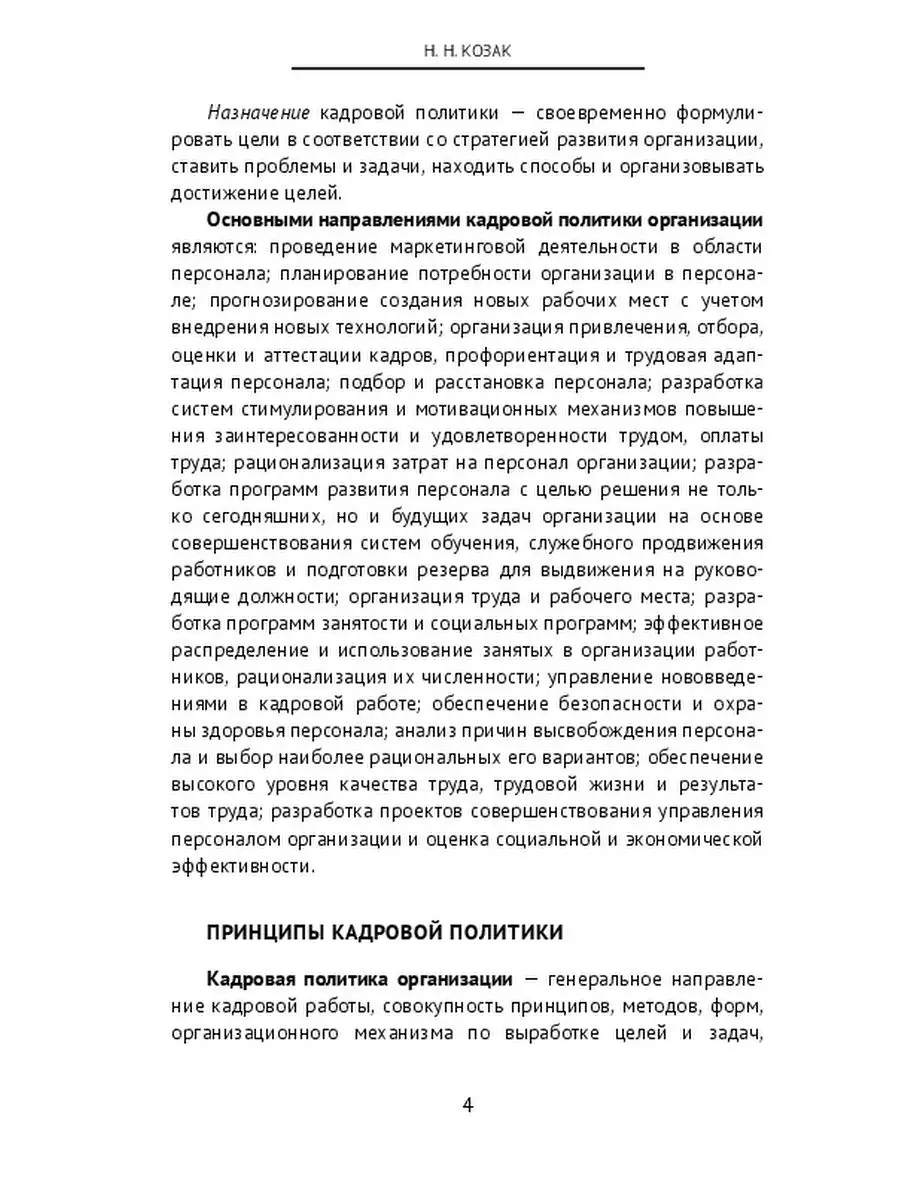 Н. Н. КОЗАК

Назначение кадровой политики — своевременно формулировать цели в соответствии со стратегией развития организации, ставить проблемы и задачи, находить способы и организовывать достижение целей.

Основными направлениями кадровой политики организации являются: проведение маркетинговой деятельности в области персонала; планирование потребности организации в персонале; прогнозирование создания новых рабочих мест с учетом внедрения новых технологий; организация привлечения, отбора, оценки и аттестации кадров, профориентация и трудовая адаптация персонала; подбор и расстановка персонала; разработка систем стимулирования и мотивационных механизмов повышения заинтересованности и удовлетворенности трудом, оплаты труда; рационализация затрат на персонал организации; разработка программ развития персонала с целью решения не только сегодняшних, но и будущих задач организации на основе совершенствования систем обучения, служебного продвижения работников и подготовки резерва для выдвижения на руководящие должности; организация труда и рабочего места; разработка программ занятости и социальных программ; эффективное распределение и использование занятых в организации работников, рационализация их численности; управление нововведениями в кадровой работе; обеспечение безопасности и охраны здоровья персонала; анализ причин высвобождения персонала и выбор наиболее рациональных его вариантов; обеспечение высокого уровня качества труда, трудовой жизни и результатов труда; разработка проектов совершенствования управления персоналом организации и оценка социальной и экономической эффективности.

ПРИНЦИПЫ КАДРОВОЙ ПОЛИТИКИ

Кадровая политика организации — генеральное направление кадровой работы, совокупность принципов, методов, форм, организационного механизма по выработке целей и задач,

4